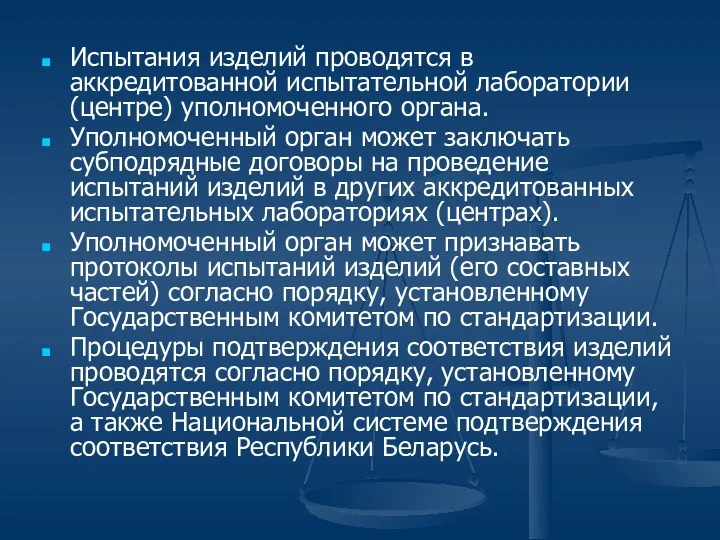 Испытания изделий проводятся в аккредитованной испытательной лаборатории (центре) уполномоченного органа.

Уполномоченный орган может заключать субподрядные договоры на проведение испытаний изделий в других аккредитованных испытательных лабораториях (центрах).

Уполномоченный орган может признавать протоколы испытаний изделий (его составных частей) согласно порядку, установленному Государственным комитетом по стандартизации.

Процедуры подтверждения соответствия изделий проводятся согласно порядку, установленному Государственным комитетом по стандартизации, а также Национальной системе подтверждения соответствия Республики Беларусь.